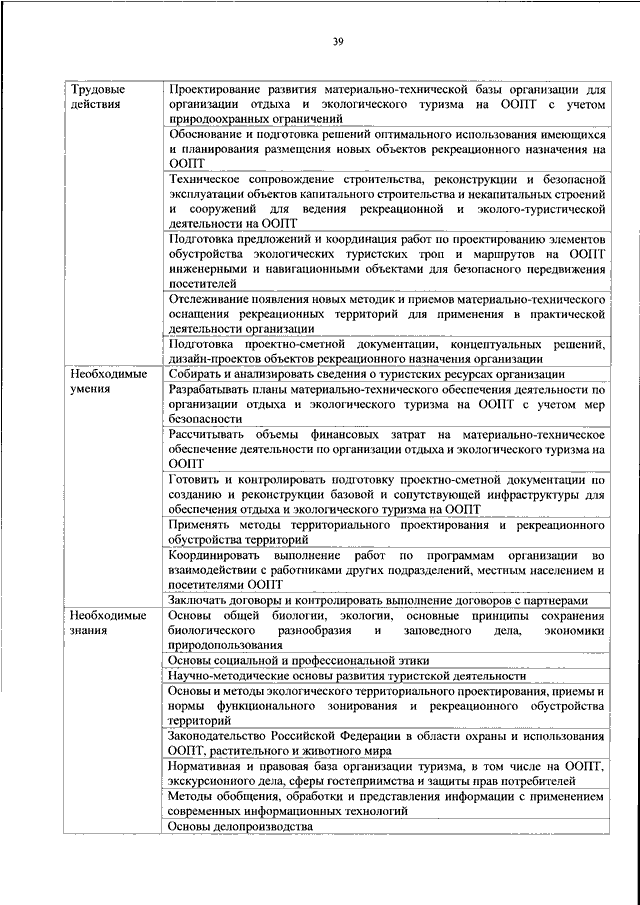 39

| | |
|---|---|
| Трудовые действия | Проектирование развития материально-технической базы организации для организации отдыха и экологического туризма на ООПТ с учетом природоохранных ограничений |
| | Обоснование и подготовка решений оптимального использования имеющихся и планирования размещения новых объектов рекреационного назначения на ООПТ |
| | Техническое сопровождение строительства, реконструкции и безопасной эксплуатации объектов капитального строительства и некапитальных строений и сооружений для ведения рекреационной и эколого-туристической деятельности на ООПТ |
| | Подготовка предложений и координация работ по проектированию элементов обустройства экологических туристских троп и маршрутов на ООПТ инженерными и навигационными объектами для безопасного передвижения посетителей |
| | Отслеживание появления новых методик и приемов материально-технического оснащения рекреационных территорий для применения в практической деятельности организации |
| | Подготовка проектно-сметной документации, концептуальных решений, дизайн-проектов объектов рекреационного назначения организации |
| Необходимые умения | Собирать и анализировать сведения о туристских ресурсах организации |
| | Разрабатывать планы материально-технического обеспечения деятельности по организации отдыха и экологического туризма на ООПТ с учетом мер безопасности |
| | Рассчитывать объемы финансовых затрат на материально-техническое обеспечение деятельности по организации отдыха и экологического туризма на ООПТ |
| | Готовить и контролировать подготовку проектно-сметной документации по созданию и реконструкции базовой и сопутствующей инфраструктуры для обеспечения отдыха и экологического туризма на ООПТ |
| | Применять методы территориального проектирования и рекреационного обустройства территорий |
| | Координировать выполнение работ по программам организации во взаимодействии с работниками других подразделений, местным населением и посетителями ООПТ |
| | Заключать договоры и контролировать выполнение договоров с партнерами |
| Необходимые знания | Основы общей биологии, экологии, основные принципы сохранения биологического разнообразия и заповедного дела, экономики природопользования |
| | Основы социальной и профессиональной этики |
| | Научно-методические основы развития туристской деятельности |
| | Основы и методы экологического территориального проектирования, приемы и нормы функционального зонирования и рекреационного обустройства территорий |
| | Законодательство Российской Федерации в области охраны и использования ООПТ, растительного и животного мира |
| | Нормативная и правовая база организации туризма, в том числе на ООПТ, экскурсионного дела, сферы гостеприимства и защиты прав потребителей |
| | Методы обобщения, обработки и представления информации с применением современных информационных технологий |
| | Основы делопроизводства |